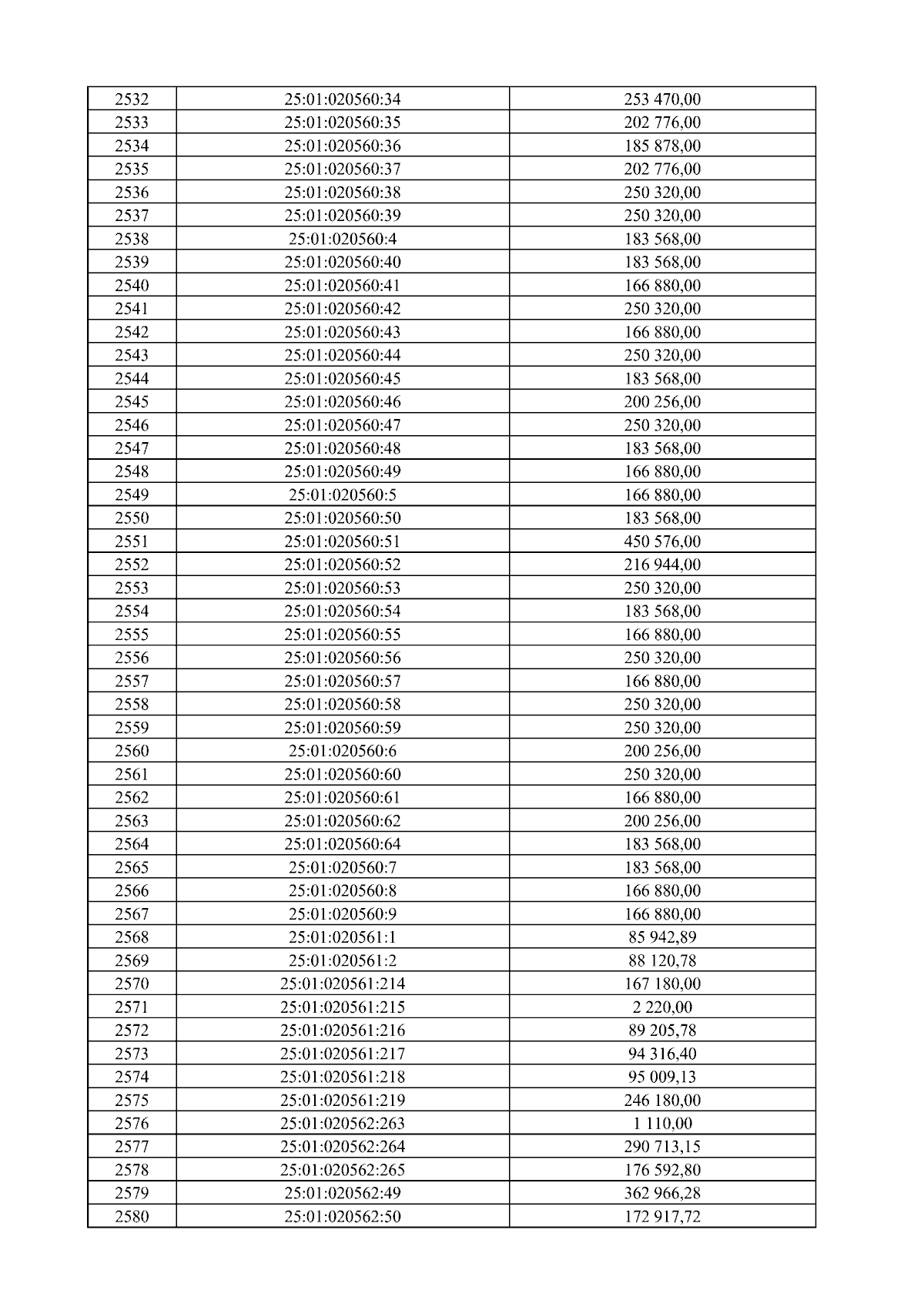 | 2532 | 25:01:020560:34 | 253 470,00 |
|---|---|---|
| 2533 | 25:01:020560:35 | 202 776,00 |
| 2534 | 25:01:020560:36 | 185 878,00 |
| 2535 | 25:01:020560:37 | 202 776,00 |
| 2536 | 25:01:020560:38 | 250 320,00 |
| 2537 | 25:01:020560:39 | 250 320,00 |
| 2538 | 25:01:020560:4 | 183 568,00 |
| 2539 | 25:01:020560:40 | 183 568,00 |
| 2540 | 25:01:020560:41 | 166 880,00 |
| 2541 | 25:01:020560:42 | 250 320,00 |
| 2542 | 25:01:020560:43 | 166 880,00 |
| 2543 | 25:01:020560:44 | 250 320,00 |
| 2544 | 25:01:020560:45 | 183 568,00 |
| 2545 | 25:01:020560:46 | 200 256,00 |
| 2546 | 25:01:020560:47 | 250 320,00 |
| 2547 | 25:01:020560:48 | 183 568,00 |
| 2548 | 25:01:020560:49 | 166 880,00 |
| 2549 | 25:01:020560:5 | 166 880,00 |
| 2550 | 25:01:020560:50 | 183 568,00 |
| 2551 | 25:01:020560:51 | 450 576,00 |
| 2552 | 25:01:020560:52 | 216 944,00 |
| 2553 | 25:01:020560:53 | 250 320,00 |
| 2554 | 25:01:020560:54 | 183 568,00 |
| 2555 | 25:01:020560:55 | 166 880,00 |
| 2556 | 25:01:020560:56 | 250 320,00 |
| 2557 | 25:01:020560:57 | 166 880,00 |
| 2558 | 25:01:020560:58 | 250 320,00 |
| 2559 | 25:01:020560:59 | 250 320,00 |
| 2560 | 25:01:020560:6 | 200 256,00 |
| 2561 | 25:01:020560:60 | 250 320,00 |
| 2562 | 25:01:020560:61 | 166 880,00 |
| 2563 | 25:01:020560:62 | 200 256,00 |
| 2564 | 25:01:020560:64 | 183 568,00 |
| 2565 | 25:01:020560:7 | 183 568,00 |
| 2566 | 25:01:020560:8 | 166 880,00 |
| 2567 | 25:01:020560:9 | 166 880,00 |
| 2568 | 25:01:020561:1 | 85 942,89 |
| 2569 | 25:01:020561:2 | 88 120,78 |
| 2570 | 25:01:020561:214 | 167 180,00 |
| 2571 | 25:01:020561:215 | 2 220,00 |
| 2572 | 25:01:020561:216 | 89 205,78 |
| 2573 | 25:01:020561:217 | 94 316,40 |
| 2574 | 25:01:020561:218 | 95 009,13 |
| 2575 | 25:01:020561:219 | 246 180,00 |
| 2576 | 25:01:020562:263 | 1 110,00 |
| 2577 | 25:01:020562:264 | 290 713,15 |
| 2578 | 25:01:020562:265 | 176 592,80 |
| 2579 | 25:01:020562:49 | 362 966,28 |
| 2580 | 25:01:020562:50 | 172 917,72 |